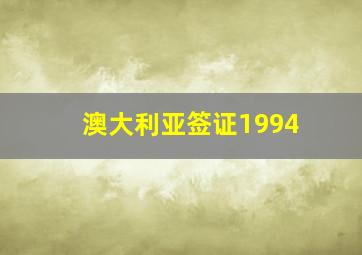 澳大利亚签证1994